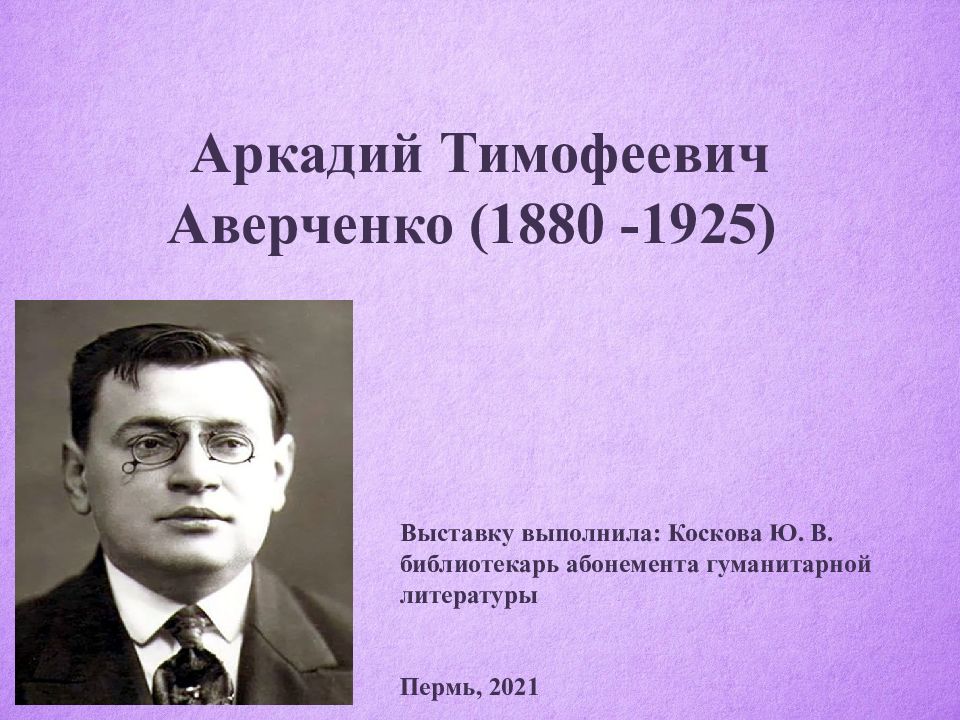 Аркадий Тимофеевич Аверченко (1880 -1925)

Выставку выполнила: Коскова Ю. В. библиотекарь абонемента гуманитарной литературы

Пермь, 2021